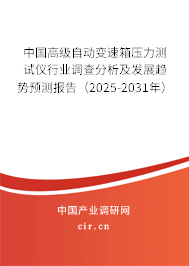 中国高级自动变速箱压力测试仪行业调查分析及发展趋势预测报告（2025-2031年）

中国产业调研网
cir.cn